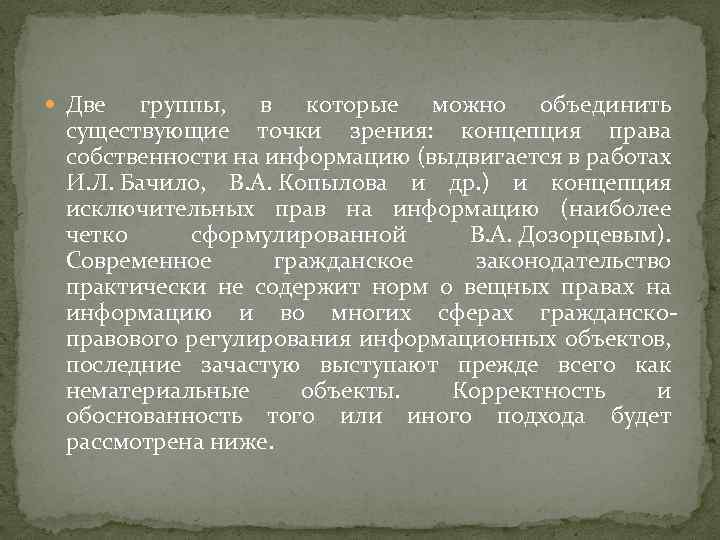 Две группы, в которые можно объединить существующие точки зрения: концепция права собственности на информацию (выдвигается в работах И.Л. Бачило, В.А. Копылова и др.) и концепция исключительных прав на информацию (наиболее четко сформулированной В.А. Дозорцевым). Современное гражданское законодательство практически не содержит норм о вещных правах на информацию и во многих сферах гражданско-правового регулирования информационных объектов, последние зачастую выступают прежде всего как нематериальные объекты. Корректность и обоснованность того или иного подхода будет рассмотрена ниже.